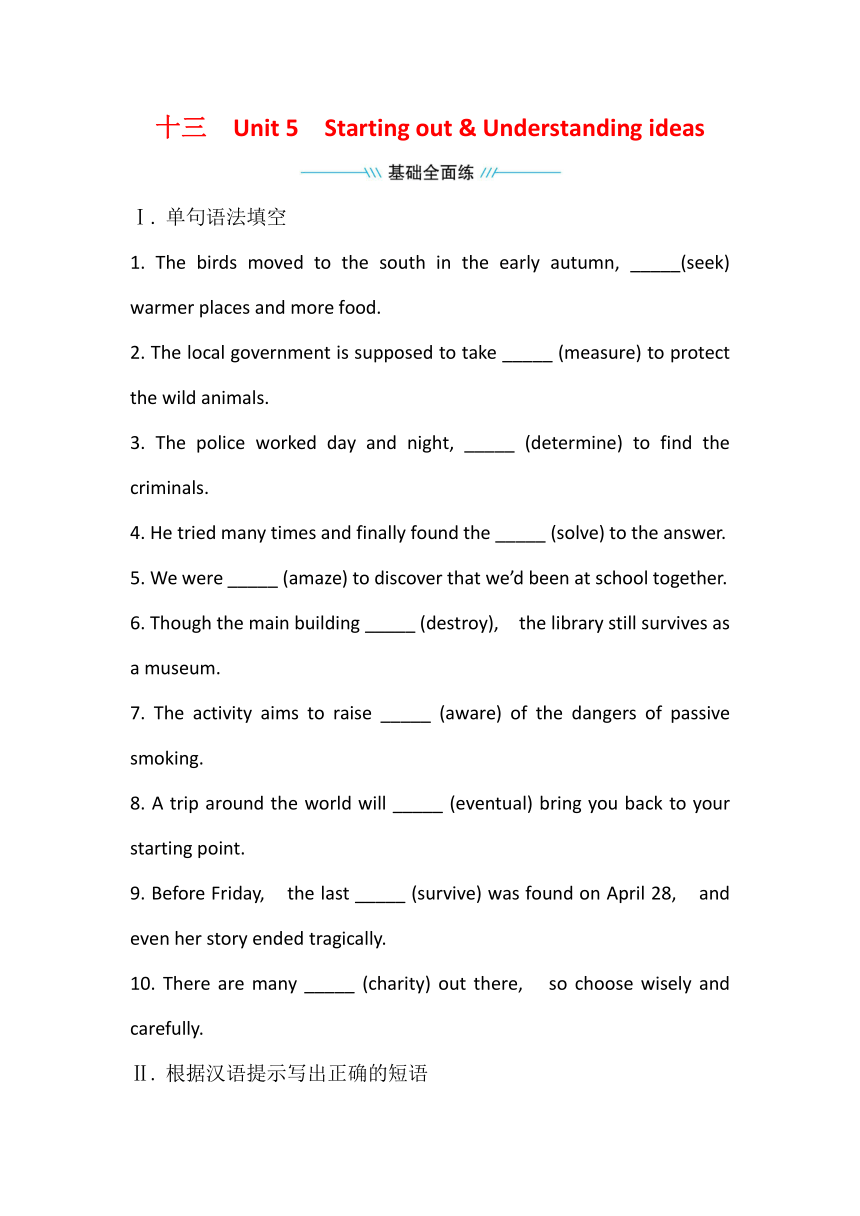 十三　Unit 5　Starting out & Understanding ideas

基础全面练

Ⅰ. 单句语法填空

1. The birds moved to the south in the early autumn, _____(seek) warmer places and more food.

2. The local government is supposed to take _____ (measure) to protect the wild animals.

3. The police worked day and night, _____ (determine) to find the criminals.

4. He tried many times and finally found the _____ (solve) to the answer.

5. We were _____ (amaze) to discover that we'd been at school together.

6. Though the main building _____ (destroy), the library still survives as a museum.

7. The activity aims to raise _____ (aware) of the dangers of passive smoking.

8. A trip around the world will _____ (eventual) bring you back to your starting point.

9. Before Friday, the last _____ (survive) was found on April 28, and even her story ended tragically.

10. There are many _____ (charity) out there, so choose wisely and carefully.

Ⅱ. 根据汉语提示写出正确的短语